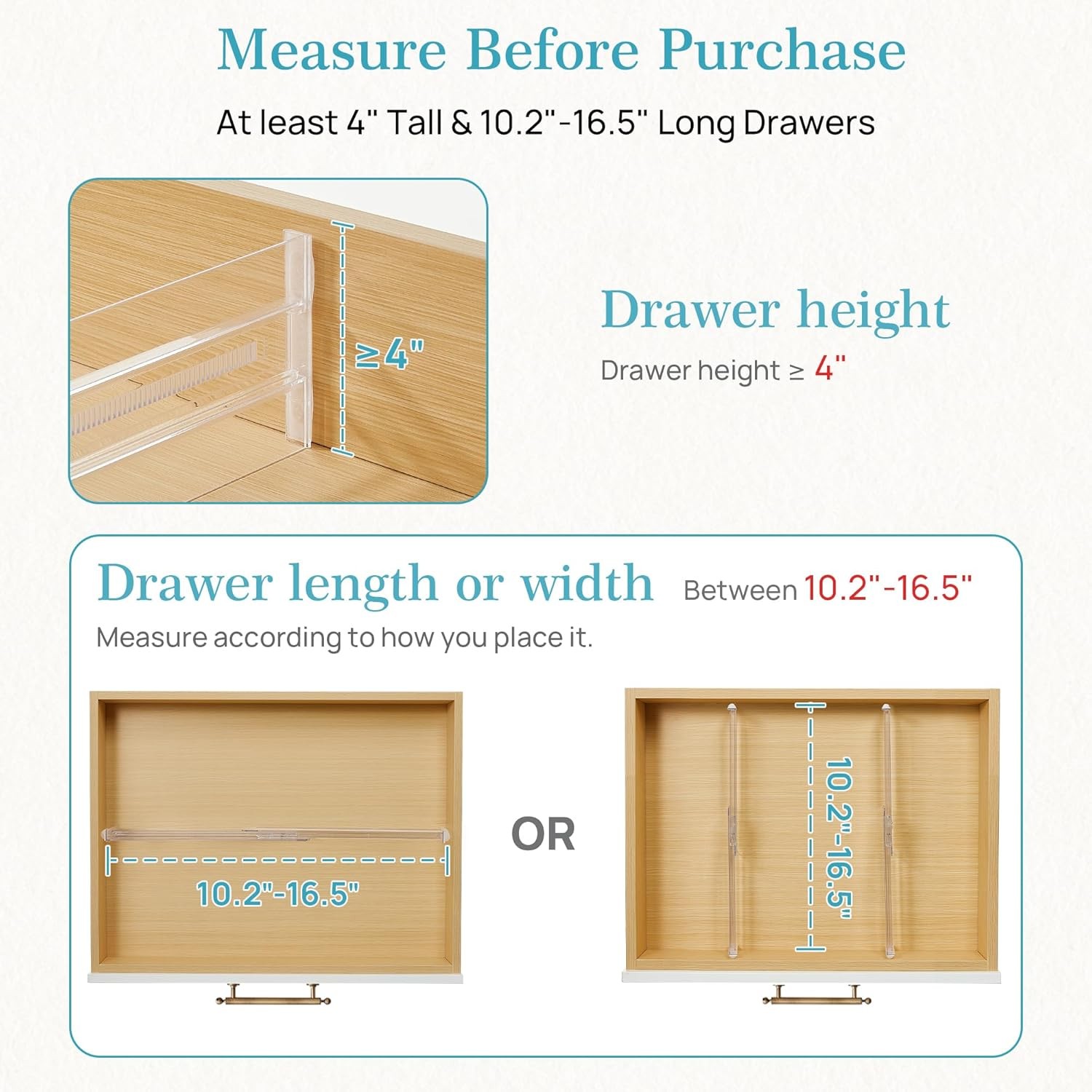 Measure Before Purchase

At least 4" Tall & 10.2"-16.5" Long Drawers

≥4"

Drawer height

Drawer height ≥ 4"

Drawer length or width Between 10.2"-16.5"

Measure according to how you place it.

10.2"-16.5"

OR

10.2"-16.5"